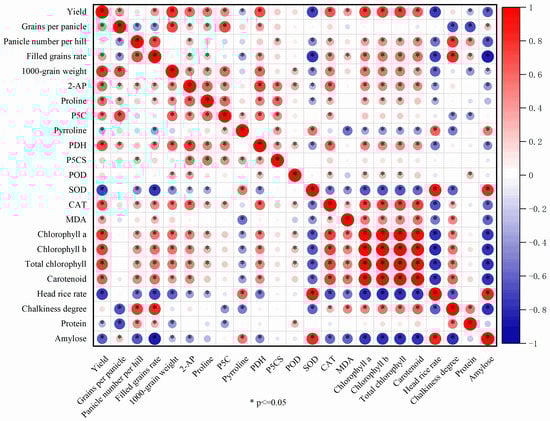 Yield
Grains per panicle
Panicle number per hill
Filled grains rate
1000-grain weight
2-AP
Proline
P5C
Pyrroline
PDH
P5CS
POD
SOD
CAT
MDA
Chlorophyll a
Chlorophyll b
Total chlorophyll
Carotenoid
Head rice rate
Chalkiness degree
Protein
Amylose

Yield
Grains per panicle
Panicle number per hill
Filled grains rate
1000-grain weight
2-AP
Proline
P5C
Pyrroline
PDH
P5CS
POD
SOD
CAT
MDA
Chlorophyll a
Chlorophyll b
Total chlorophyll
Carotenoid
Head rice rate
Chalkiness degree
Protein
Amylose

1
0.8
0.6
0.4
0.2
0
-0.2
-0.4
-0.6
-0.8
-1

* p<=0.05